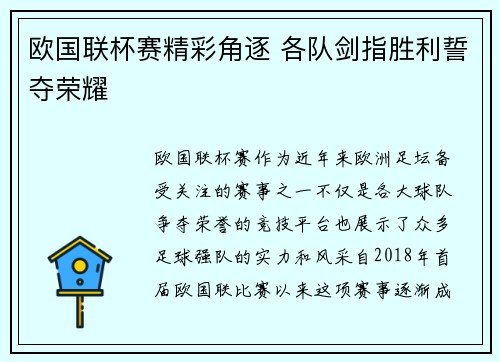 欧国联杯赛精彩角逐 各队剑指胜利誓夺荣耀

欧国联杯赛作为近年来欧洲足坛备受关注的赛事之一不仅是各大球队争夺荣誉的竞技平台也展示了众多足球强队的实力和风采自2018年首届欧国联比赛以来这项赛事逐渐成